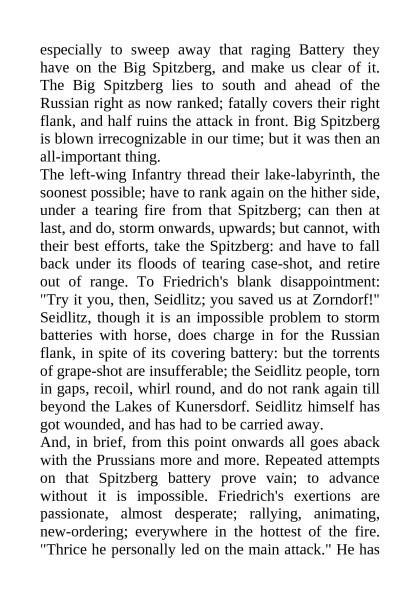 especially to sweep away that raging Battery they have on the Big Spitzberg, and make us clear of it. The Big Spitzberg lies to south and ahead of the Russian right as now ranked; fatally covers their right flank, and half ruins the attack in front. Big Spitzberg is blown irrecognizable in our time; but it was then an all-important thing.

The left-wing Infantry thread their lake-labyrinth, the soonest possible; have to rank again on the hither side, under a tearing fire from that Spitzberg; can then at last, and do, storm onwards, upwards; but cannot, with their best efforts, take the Spitzberg: and have to fall back under its floods of tearing case-shot, and retire out of range. To Friedrich's blank disappointment: "Try it you, then, Seidlitz; you saved us at Zorndorf!" Seidlitz, though it is an impossible problem to storm batteries with horse, does charge in for the Russian flank, in spite of its covering battery: but the torrents of grape-shot are insufferable; the Seidlitz people, torn in gaps, recoil, whirl round, and do not rank again till beyond the Lakes of Kunersdorf. Seidlitz himself has got wounded, and has had to be carried away.

And, in brief, from this point onwards all goes aback with the Prussians more and more. Repeated attempts on that Spitzberg battery prove vain; to advance without it is impossible. Friedrich's exertions are passionate, almost desperate; rallying, animating, new-ordering; everywhere in the hottest of the fire. "Thrice he personally led on the main attack." He has